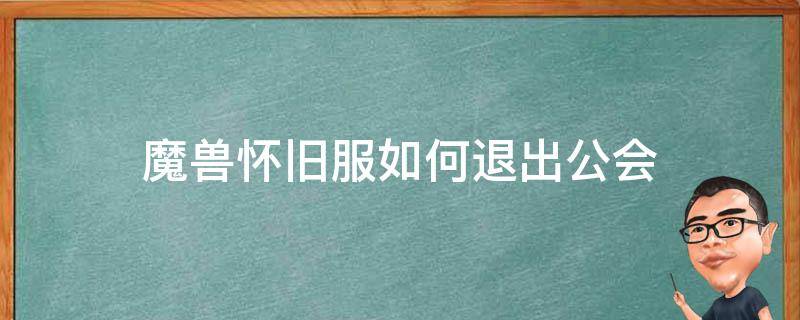 魔兽怀旧服如何退出公会